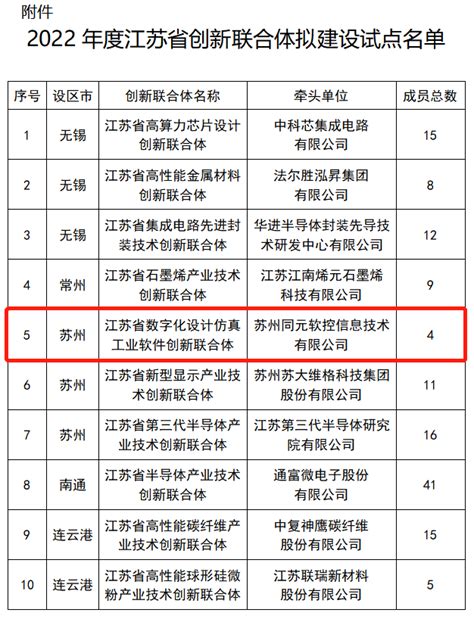 附件

2022 年度江苏省创新联合体拟建设试点名单

| 序号 | 设区市 | 创新联合体名称 | 牵头单位 | 成员总数 |
|---|---|---|---|---|
| 1 | 无锡 | 江苏省高算力芯片设计创新联合体 | 中科芯集成电路有限公司 | 15 |
| 2 | 无锡 | 江苏省高性能金属材料创新联合体 | 法尔胜泓昇集团有限公司 | 8 |
| 3 | 无锡 | 江苏省集成电路先进封装技术创新联合体 | 华进半导体封装先导技术研发中心有限公司 | 12 |
| 4 | 常州 | 江苏省石墨烯产业技术创新联合体 | 江苏江南烯元石墨烯科技有限公司 | 9 |
| 5 | 苏州 | 江苏省数字化设计仿真工业软件创新联合体 | 苏州同元软控信息技术有限公司 | 4 |
| 6 | 苏州 | 江苏省新型显示产业技术创新联合体 | 苏州苏大维格科技集团股份有限公司 | 11 |
| 7 | 苏州 | 江苏省第三代半导体产业技术创新联合体 | 江苏第三代半导体研究院有限公司 | 16 |
| 8 | 南通 | 江苏省半导体产业技术创新联合体 | 通富微电子股份有限公司 | 41 |
| 9 | 连云港 | 江苏省高性能碳纤维产业技术创新联合体 | 中复神鹰碳纤维股份有限公司 | 15 |
| 10 | 连云港 | 江苏省高性能球形硅微粉产业技术创新联合体 | 江苏联瑞新材料股份有限公司 | 5 |